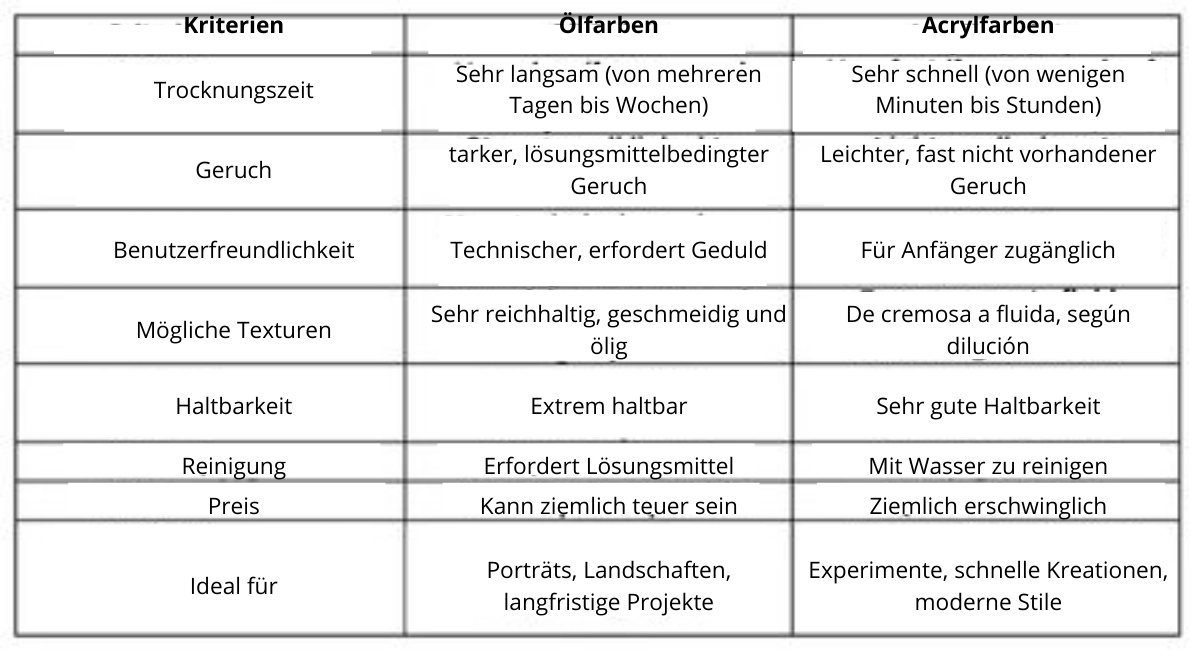 | Kriterien | Ölfarben | Acrylfarben |
|---|---|---|
| Trocknungszeit | Sehr langsam (von mehreren Tagen bis Wochen) | Sehr schnell (von wenigen Minuten bis Stunden) |
| Geruch | tarker, lösungsmittelbedingter Geruch | Leichter, fast nicht vorhandener Geruch |
| Benutzerfreundlichkeit | Technischer, erfordert Geduld | Für Anfänger zugänglich |
| Mögliche Texturen | Sehr reichhaltig, geschmeidig und ölig | De cremosa a fluida, según dilución |
| Haltbarkeit | Extrem haltbar | Sehr gute Haltbarkeit |
| Reinigung | Erfordert Lösungsmittel | Mit Wasser zu reinigen |
| Preis | Kann ziemlich teuer sein | Ziemlich erschwinglich |
| Ideal für | Porträts, Landschaften, langfristige Projekte | Experimente, schnelle Kreationen, moderne Stile |